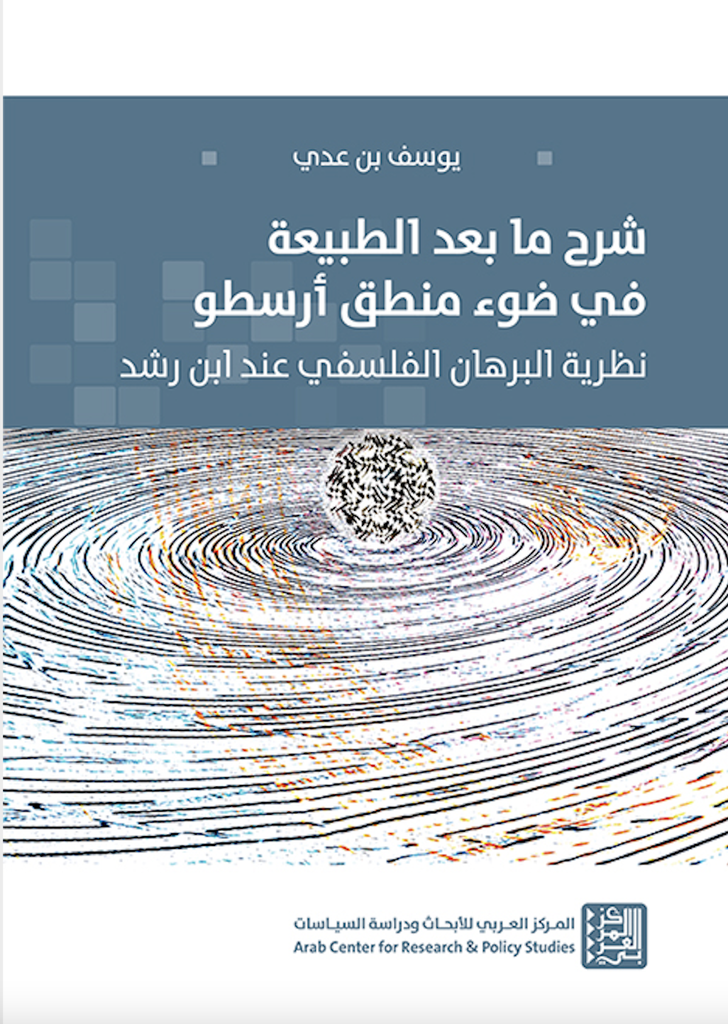 يوسف بن عدي

شرح ما بعد الطبيعة
في ضوء منطق أرسطو
نظرية البرهان الفلسفي عند ابن رشد

المركز العربي للأبحاث ودراسة السياسات
Arab Center for Research & Policy Studies